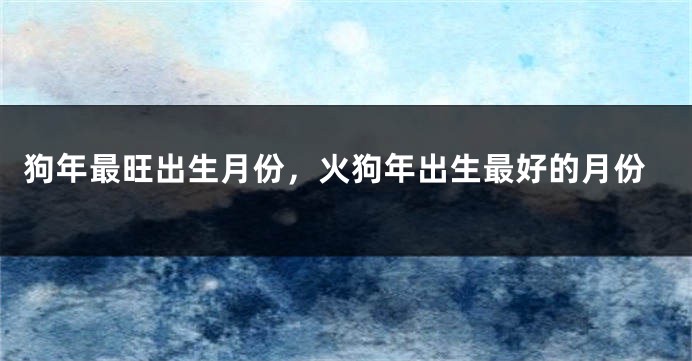 狗年最旺出生月份，火狗年出生最好的月份